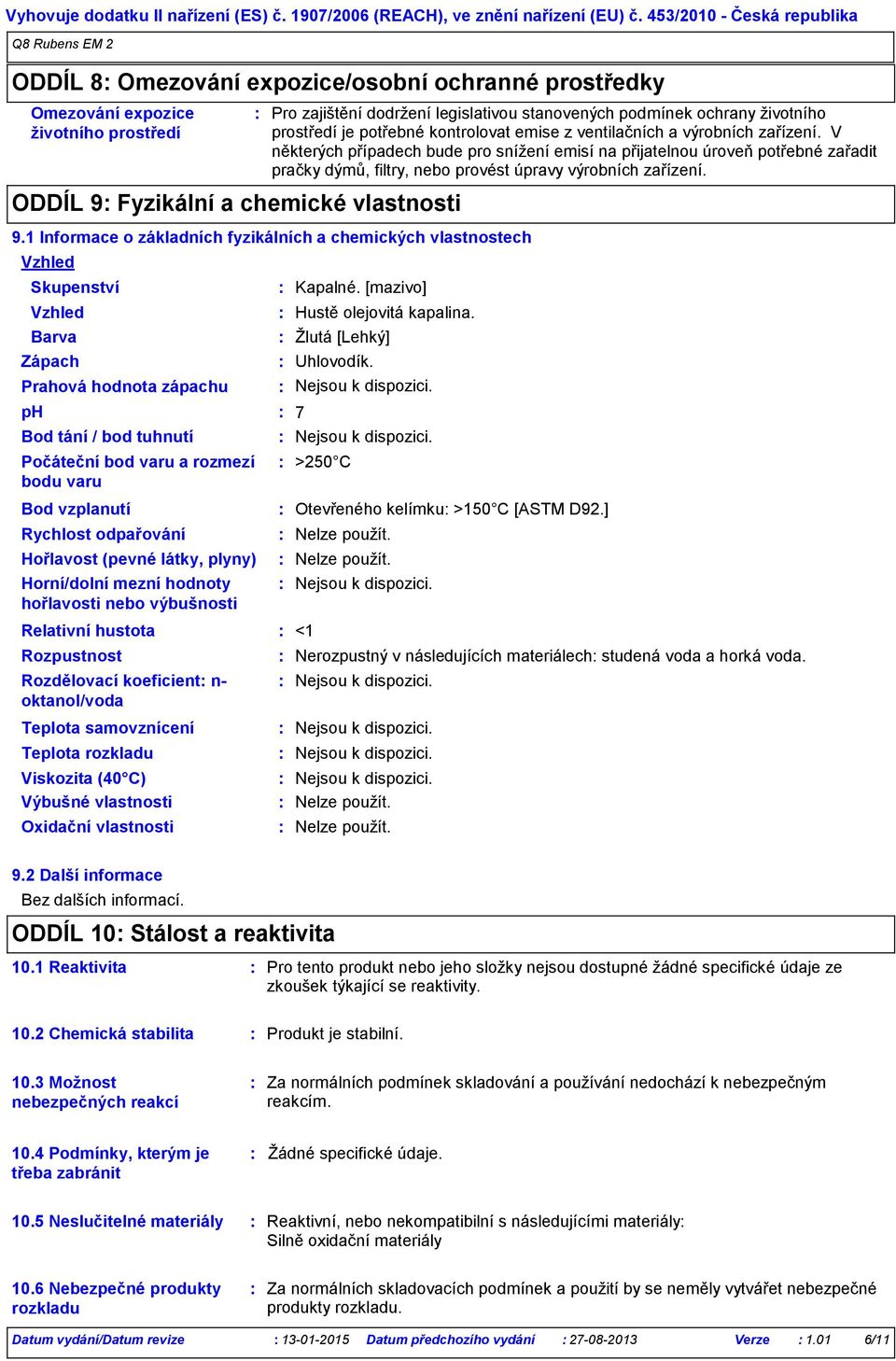 Vyhovuje dodatku II nařízení (ES) č. 1907/2006 (REACH), ve znění nařízení (EU) č. 453/2010 - Česká republika

Q8 Rubens EM 2

ODDÍL 8: Omezování expozice/osobní ochranné prostředky

Omezování expozice životního prostředí : Pro zajištění dodržení legislativou stanovených podmínek ochrany životního prostředí je potřebné kontrolovat emise z ventilačních a výrobních zařízení. V některých případech bude pro snížení emisí na přijatelnou úroveň potřebné zařadit pračky dýmů, filtry, nebo provést úpravy výrobních zařízení.

ODDÍL 9: Fyzikální a chemické vlastnosti

9.1 Informace o základních fyzikálních a chemických vlastnostech

Vzhled

Skupenství : Kapalné. [mazivo]
Vzhled : Hustě olejovitá kapalina.
Barva : Žlutá [Lehký]
Zápach : Uhlovodík.
Prahová hodnota zápachu : Nejsou k dispozici.
pH : 7
Bod tání / bod tuhnutí : Nejsou k dispozici.
Počáteční bod varu a rozmezí bodu varu : >250°C
Bod vzplanutí : Otevřeného kelímku: >150°C [ASTM D92.]
Rychlost odpařování : Nelze použít.
Hořlavost (pevné látky, plyny) : Nelze použít.
Horní/dolní mezní hodnoty hořlavosti nebo výbušnosti : Nejsou k dispozici.
Relativní hustota : <1
Rozpustnost : Nerozpustný v následujících materiálech: studená voda a horká voda.
Rozdělovací koeficient: n-oktanol/voda : Nejsou k dispozici.
Teplota samovznícení : Nejsou k dispozici.
Teplota rozkladu : Nejsou k dispozici.
Viskozita (40°C) : Nejsou k dispozici.
Výbušné vlastnosti : Nelze použít.
Oxidační vlastnosti : Nelze použít.

9.2 Další informace
Bez dalších informací.

ODDÍL 10: Stálost a reaktivita

10.1 Reaktivita : Pro tento produkt nebo jeho složky nejsou dostupné žádné specifické údaje ze zkoušek týkající se reaktivity.

10.2 Chemická stabilita : Produkt je stabilní.

10.3 Možnost nebezpečných reakcí : Za normálních podmínek skladování a používání nedochází k nebezpečným reakcím.

10.4 Podmínky, kterým je třeba zabránit : Žádné specifické údaje.

10.5 Neslučitelné materiály : Reaktivní, nebo nekompatibilní s následujícími materiály: Silně oxidační materiály

10.6 Nebezpečné produkty rozkladu : Za normálních skladovacích podmínek a použití by se neměly vytvářet nebezpečné produkty rozkladu.

Datum vydání/Datum revize : 13-01-2015 Datum předchozího vydání : 27-08-2013 Verze : 1.01 6/11